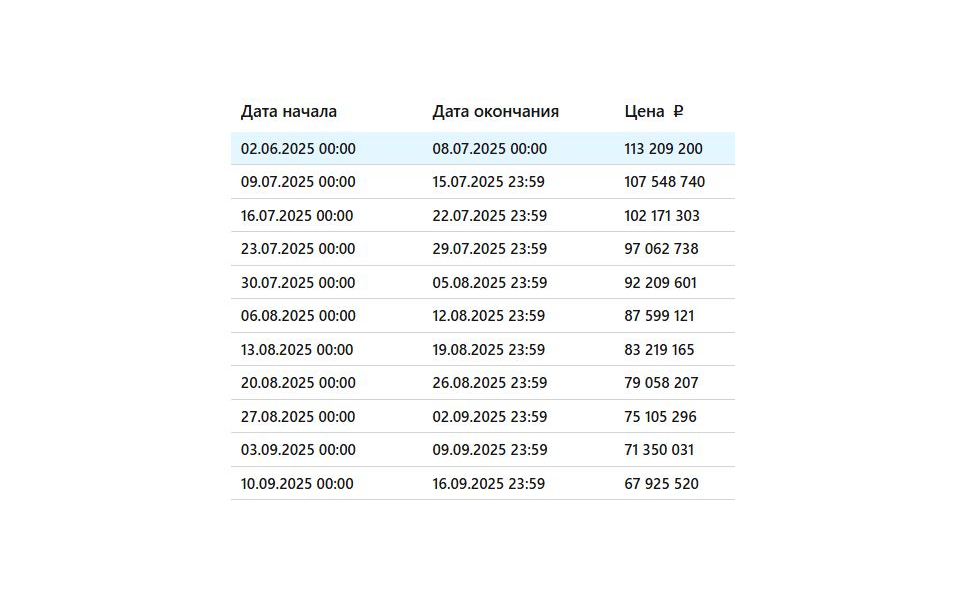 | Дата начала | Дата окончания | Цена ₽ |
|---|---|---|
| 02.06.2025 00:00 | 08.07.2025 00:00 | 113 209 200 |
| 09.07.2025 00:00 | 15.07.2025 23:59 | 107 548 740 |
| 16.07.2025 00:00 | 22.07.2025 23:59 | 102 171 303 |
| 23.07.2025 00:00 | 29.07.2025 23:59 | 97 062 738 |
| 30.07.2025 00:00 | 05.08.2025 23:59 | 92 209 601 |
| 06.08.2025 00:00 | 12.08.2025 23:59 | 87 599 121 |
| 13.08.2025 00:00 | 19.08.2025 23:59 | 83 219 165 |
| 20.08.2025 00:00 | 26.08.2025 23:59 | 79 058 207 |
| 27.08.2025 00:00 | 02.09.2025 23:59 | 75 105 296 |
| 03.09.2025 00:00 | 09.09.2025 23:59 | 71 350 031 |
| 10.09.2025 00:00 | 16.09.2025 23:59 | 67 925 520 |